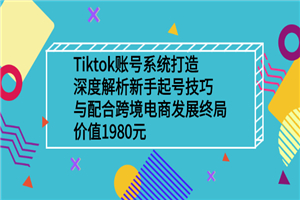 Tiktok账号系统打造
深度解析新手起号技巧
与配合跨境电商发展终局
价值1980元